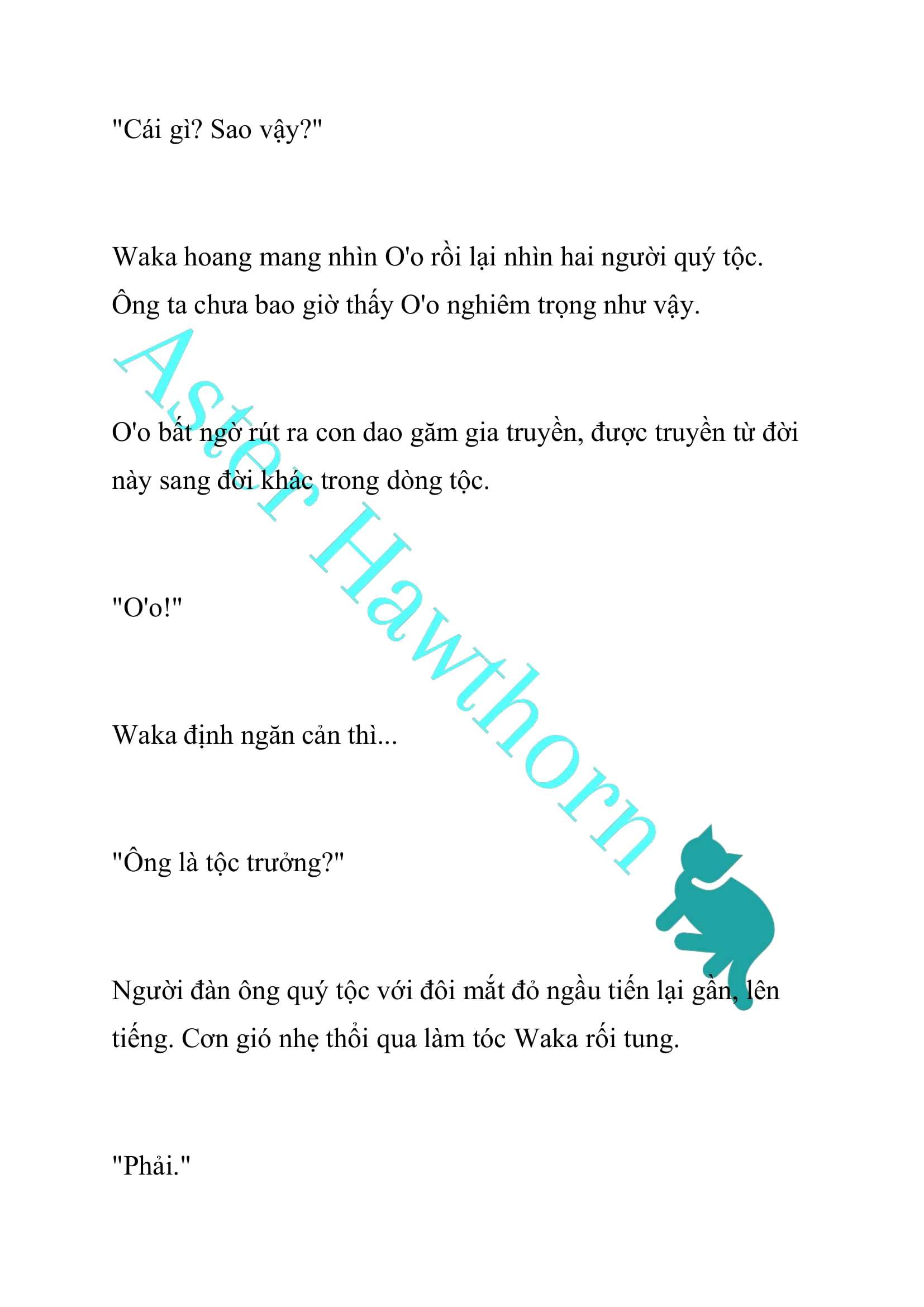 "Cái gì? Sao vậy?"

Waka hoang mang nhìn O'o rồi lại nhìn hai người quý tộc. Ông ta chưa bao giờ thấy O'o nghiêm trọng như vậy.

O'o bất ngờ rút ra con dao găm gia truyền, được truyền từ đời này sang đời khác trong dòng tộc.

"O'o!"

Waka định ngăn cản thì...

"Ông là tộc trưởng?"

Người đàn ông quý tộc với đôi mắt đỏ ngầu tiến lại gần, lên tiếng. Cơn gió nhẹ thổi qua làm tóc Waka rối tung.

"Phải."

Aster Hawthorn